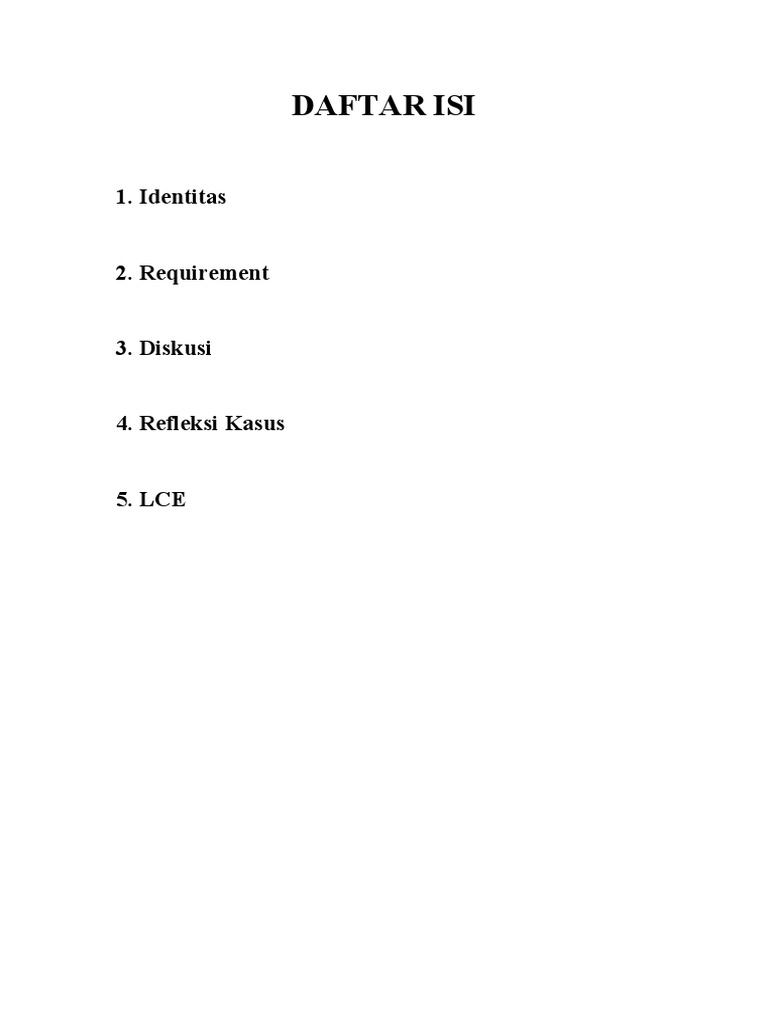 DAFTAR ISI

1. Identitas

2. Requirement

3. Diskusi

4. Refleksi Kasus

5. LCE